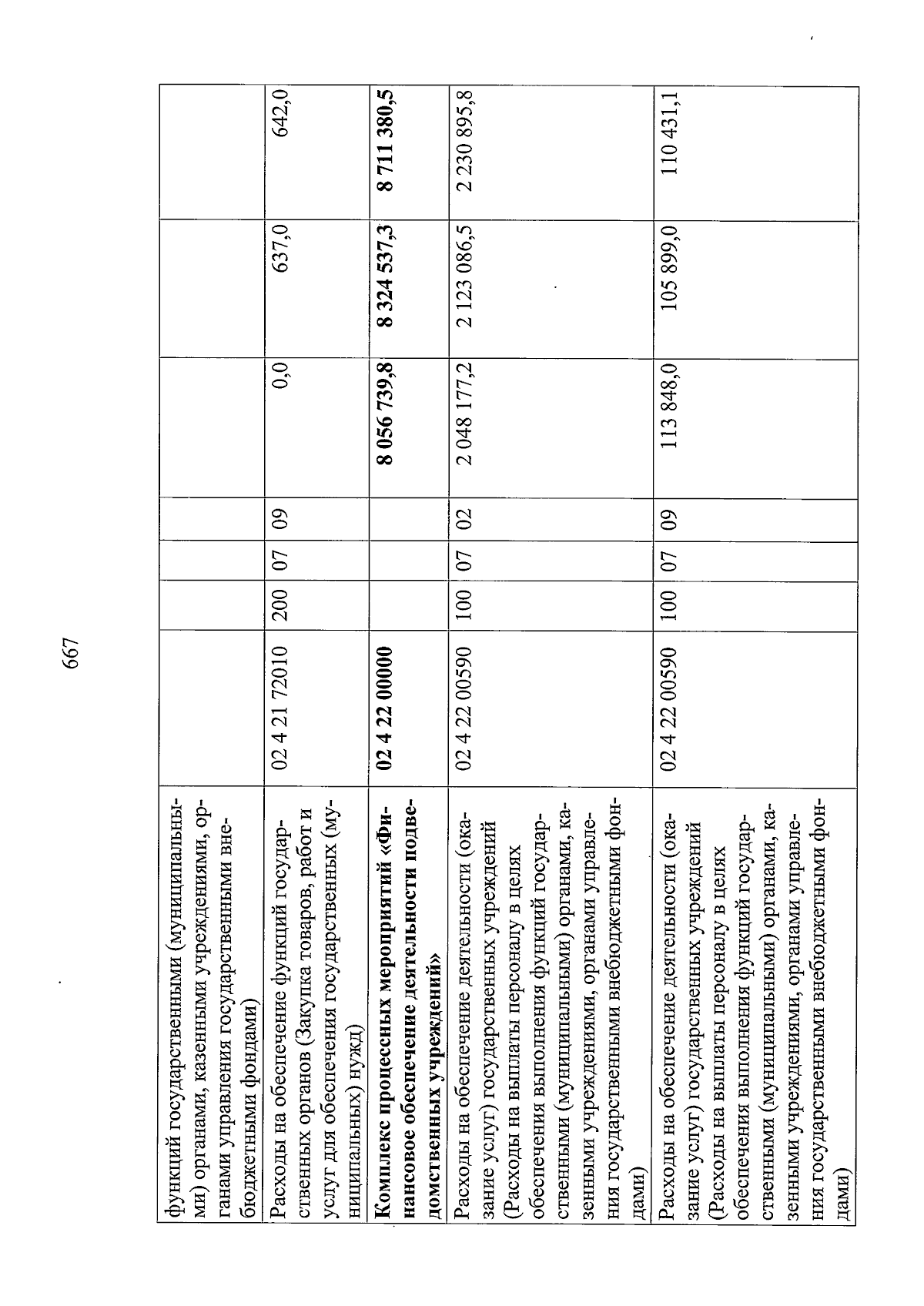 667

| | | | | | | | |
|---|---|---|---|---|---|---|---|
| функций государственными (муниципальными) органами, казенными учреждениями, органами управления государственными внебюджетными фондами) | | | | | | | |
| Расходы на обеспечение функций государственных органов (Закупка товаров, работ и услуг для обеспечения государственных (муниципальных) нужд) | 02 4 21 72010 | 200 | 07 | 09 | 0,0 | 637,0 | 642,0 |
| **Комплекс процессных мероприятий «Финансовое обеспечение деятельности подведомственных учреждений»** | **02 4 22 00000** | | | | **8 056 739,8** | **8 324 537,3** | **8 711 380,5** |
| Расходы на обеспечение деятельности (оказание услуг) государственных учреждений (Расходы на выплаты персоналу в целях обеспечения выполнения функций государственными (муниципальными) органами, казенными учреждениями, органами управления государственными внебюджетными фондами) | 02 4 22 00590 | 100 | 07 | 02 | 2 048 177,2 | 2 123 086,5 | 2 230 895,8 |
| Расходы на обеспечение деятельности (оказание услуг) государственных учреждений (Расходы на выплаты персоналу в целях обеспечения выполнения функций государственными (муниципальными) органами, казенными учреждениями, органами управления государственными внебюджетными фондами) | 02 4 22 00590 | 100 | 07 | 09 | 113 848,0 | 105 899,0 | 110 431,1 |